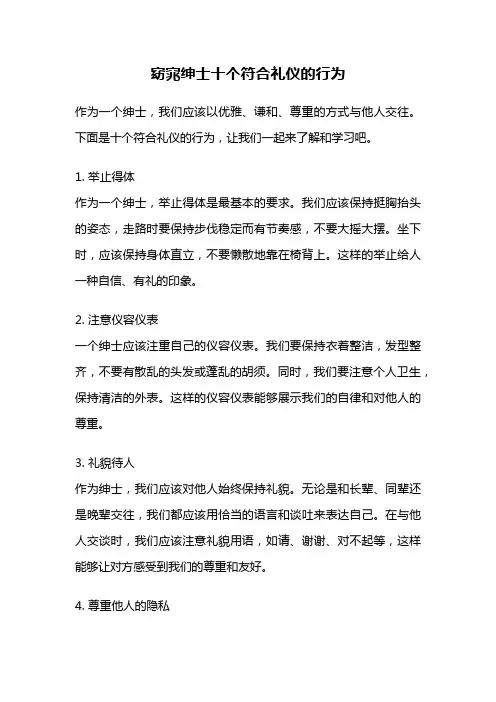 窈窕绅士十个符合礼仪的行为

作为一个绅士，我们应该以优雅、谦和、尊重的方式与他人交往。下面是十个符合礼仪的行为，让我们一起来了解和学习吧。

1. 举止得体
作为一个绅士，举止得体是最基本的要求。我们应该保持挺胸抬头的姿态，走路时要保持步伐稳定而有节奏感，不要大摇大摆。坐下时，应该保持身体直立，不要懒散地靠在椅背上。这样的举止给人一种自信、有礼的印象。

2. 注意仪容仪表
一个绅士应该注重自己的仪容仪表。我们要保持衣着整洁，发型整齐，不要有散乱的头发或蓬乱的胡须。同时，我们要注意个人卫生，保持清洁的外表。这样的仪容仪表能够展示我们的自律和对他人的尊重。

3. 礼貌待人
作为绅士，我们应该对他人始终保持礼貌。无论是和长辈、同辈还是晚辈交往，我们都应该用恰当的语言和谈吐来表达自己。在与他人交谈时，我们应该注意礼貌用语，如请、谢谢、对不起等，这样能够让对方感受到我们的尊重和友好。

4. 尊重他人的隐私